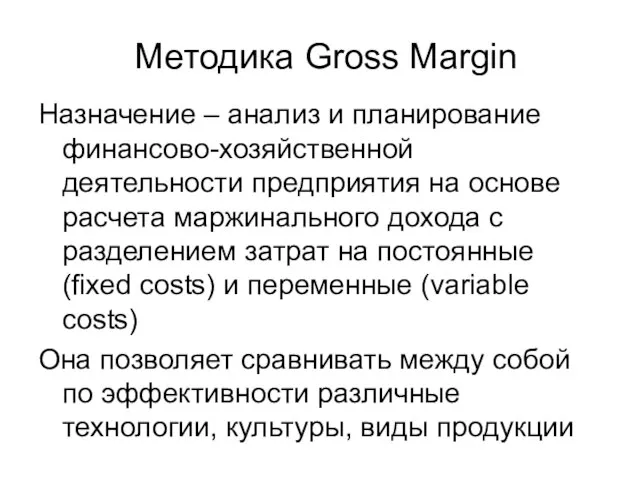 Методика Gross Margin

Назначение – анализ и планирование финансово-хозяйственной деятельности предприятия на основе расчета маржинального дохода с разделением затрат на постоянные (fixed costs) и переменные (variable costs)

Она позволяет сравнивать между собой по эффективности различные технологии, культуры, виды продукции